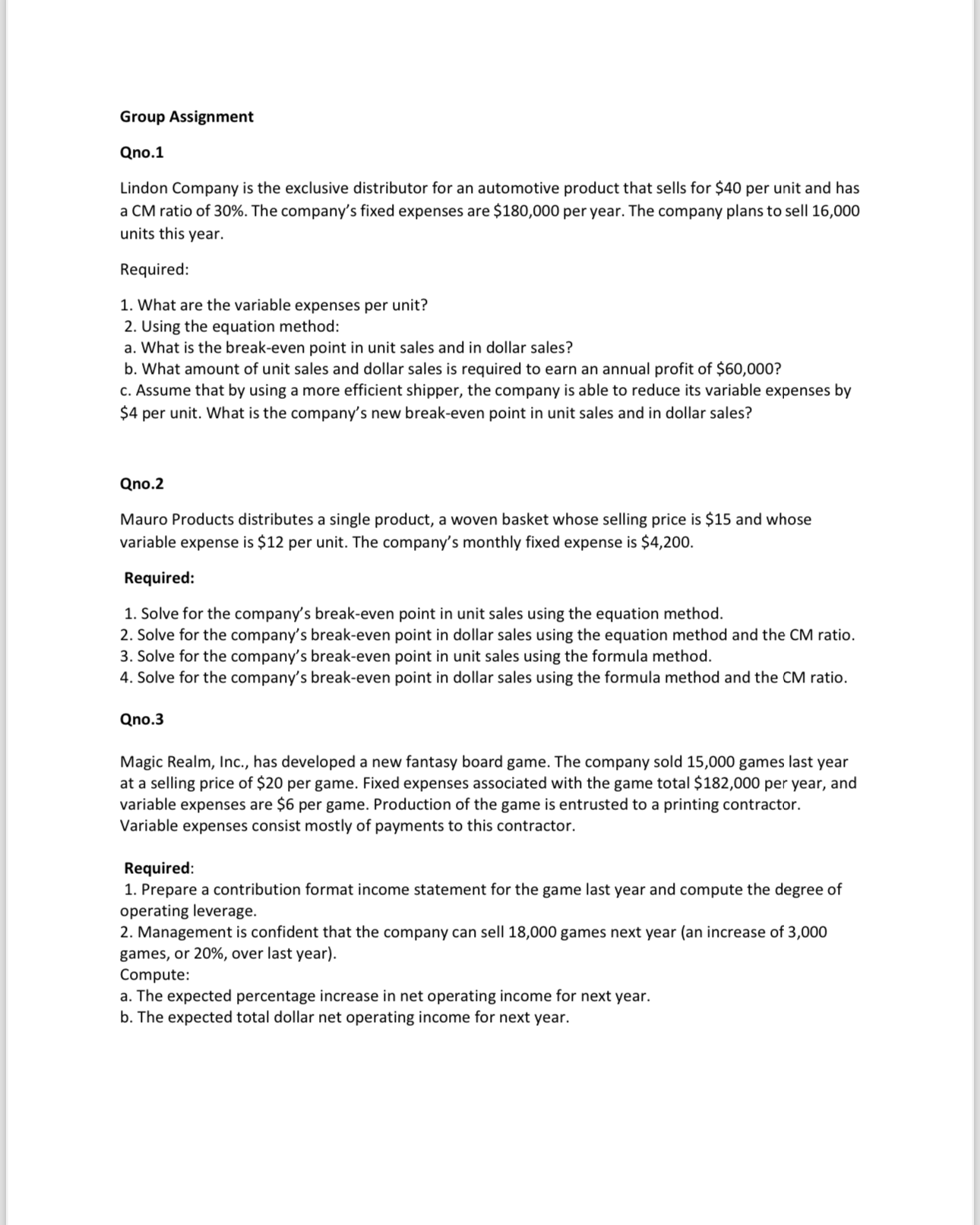 Group Assignment

Qno.1

Lindon Company is the exclusive distributor for an automotive product that sells for \$40 per unit and has a CM ratio of 30%. The company's fixed expenses are \$180,000 per year. The company plans to sell 16,000 units this year.

Required:

1. What are the variable expenses per unit?
2. Using the equation method:
a. What is the break-even point in unit sales and in dollar sales?
b. What amount of unit sales and dollar sales is required to earn an annual profit of \$60,000?
c. Assume that by using a more efficient shipper, the company is able to reduce its variable expenses by \$4 per unit. What is the company's new break-even point in unit sales and in dollar sales?

Qno.2

Mauro Products distributes a single product, a woven basket whose selling price is \$15 and whose variable expense is \$12 per unit. The company's monthly fixed expense is \$4,200.

Required:

1. Solve for the company's break-even point in unit sales using the equation method.
2. Solve for the company's break-even point in dollar sales using the equation method and the CM ratio.
3. Solve for the company's break-even point in unit sales using the formula method.
4. Solve for the company's break-even point in dollar sales using the formula method and the CM ratio.

Qno.3

Magic Realm, Inc., has developed a new fantasy board game. The company sold 15,000 games last year at a selling price of \$20 per game. Fixed expenses associated with the game total \$182,000 per year, and variable expenses are \$6 per game. Production of the game is entrusted to a printing contractor. Variable expenses consist mostly of payments to this contractor.

Required:
1. Prepare a contribution format income statement for the game last year and compute the degree of operating leverage.
2. Management is confident that the company can sell 18,000 games next year (an increase of 3,000 games, or 20%, over last year).
Compute:
a. The expected percentage increase in net operating income for next year.
b. The expected total dollar net operating income for next year.